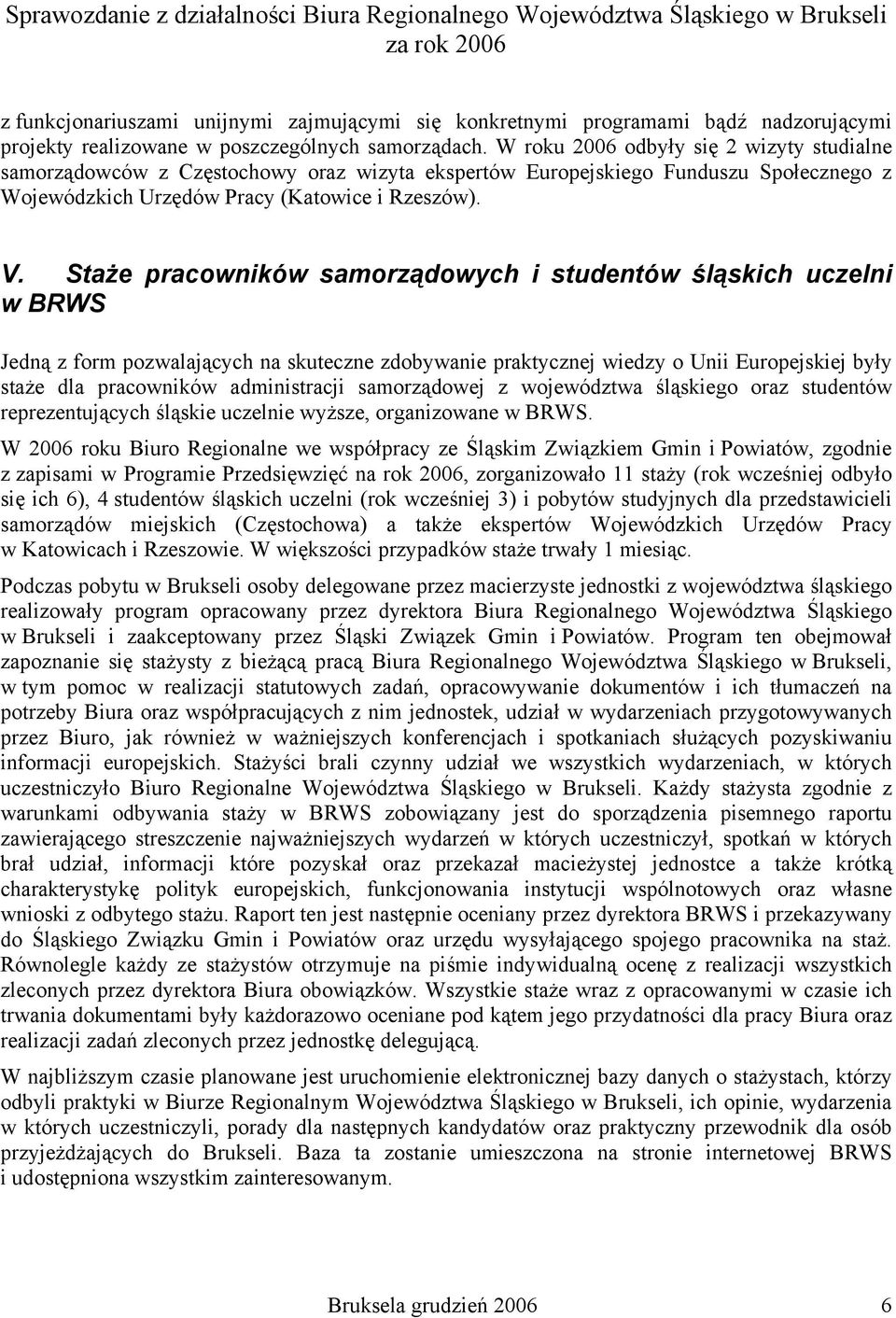 Sprawozdanie z działalności Biura Regionalnego Województwa Śląskiego w Brukseli za rok 2006

z funkcjonariuszami unijnymi zajmującymi się konkretnymi programami bądź nadzorującymi projekty realizowane w poszczególnych samorządach. W roku 2006 odbyły się 2 wizyty studialne samorządowców z Częstochowy oraz wizyta ekspertów Europejskiego Funduszu Społecznego z Wojewódzkich Urzędów Pracy (Katowice i Rzeszów).

V. Staże pracowników samorządowych i studentów śląskich uczelni w BRWS

Jedną z form pozwalających na skuteczne zdobywanie praktycznej wiedzy o Unii Europejskiej były staże dla pracowników administracji samorządowej z województwa śląskiego oraz studentów reprezentujących śląskie uczelnie wyższe, organizowane w BRWS.

W 2006 roku Biuro Regionalne we współpracy ze Śląskim Związkiem Gmin i Powiatów, zgodnie z zapisami w Programie Przedsięwzięć na rok 2006, zorganizowało 11 staży (rok wcześniej odbyło się ich 6), 4 studentów śląskich uczelni (rok wcześniej 3) i pobytów studyjnych dla przedstawicieli samorządów miejskich (Częstochowa) a także ekspertów Wojewódzkich Urzędów Pracy w Katowicach i Rzeszowie. W większości przypadków staże trwały 1 miesiąc.

Podczas pobytu w Brukseli osoby delegowane przez macierzyste jednostki z województwa śląskiego realizowały program opracowany przez dyrektora Biura Regionalnego Województwa Śląskiego w Brukseli i zaakceptowany przez Śląski Związek Gmin i Powiatów. Program ten obejmował zapoznanie się stażysty z bieżącą pracą Biura Regionalnego Województwa Śląskiego w Brukseli, w tym pomoc w realizacji statutowych zadań, opracowywanie dokumentów i ich tłumaczeń na potrzeby Biura oraz współpracujących z nim jednostek, udział w wydarzeniach przygotowywanych przez Biuro, jak również w ważniejszych konferencjach i spotkaniach służących pozyskiwaniu informacji europejskich. Stażyści brali czynny udział we wszystkich wydarzeniach, w których uczestniczyło Biuro Regionalne Województwa Śląskiego w Brukseli. Każdy stażysta zgodnie z warunkami odbywania staży w BRWS zobowiązany jest do sporządzenia pisemnego raportu zawierającego streszczenie najważniejszych wydarzeń w których uczestniczył, spotkań w których brał udział, informacji które pozyskał oraz przekazał macieżystej jednostce a także krótką charakterystykę polityk europejskich, funkcjonowania instytucji wspólnotowych oraz własne wnioski z odbytego stażu. Raport ten jest następnie oceniany przez dyrektora BRWS i przekazywany do Śląskiego Związku Gmin i Powiatów oraz urzędu wysyłającego spojego pracownika na staż. Równolegle każdy ze stażystów otrzymuje na piśmie indywidualną ocenę z realizacji wszystkich zleconych przez dyrektora Biura obowiązków. Wszystkie staże wraz z opracowanymi w czasie ich trwania dokumentami były każdorazowo oceniane pod kątem jego przydatności dla pracy Biura oraz realizacji zadań zleconych przez jednostkę delegującą.

W najbliższym czasie planowane jest uruchomienie elektronicznej bazy danych o stażystach, którzy odbyli praktyki w Biurze Regionalnym Województwa Śląskiego w Brukseli, ich opinie, wydarzenia w których uczestniczyli, porady dla następnych kandydatów oraz praktyczny przewodnik dla osób przyjeżdżających do Brukseli. Baza ta zostanie umieszczona na stronie internetowej BRWS i udostępniona wszystkim zainteresowanym.

Bruksela grudzień 2006 6